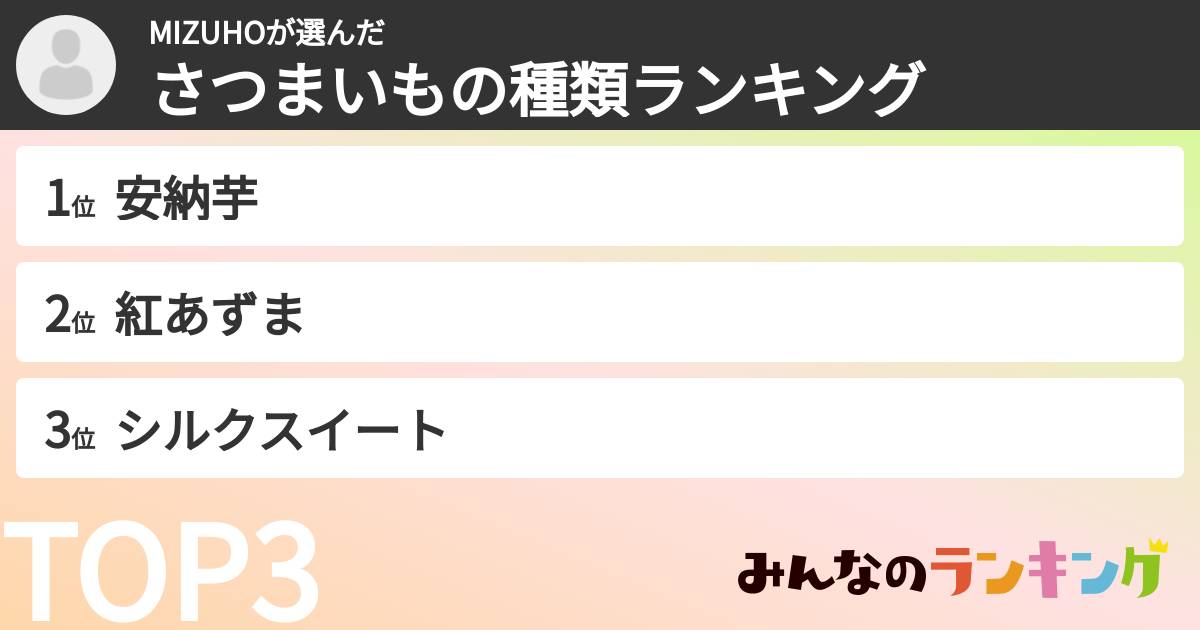 MIZUHOが選んだ
さつまいもの種類ランキング

1位 安納芋

2位 紅あずま

3位 シルクスイート

TOP3

みんなのランキング